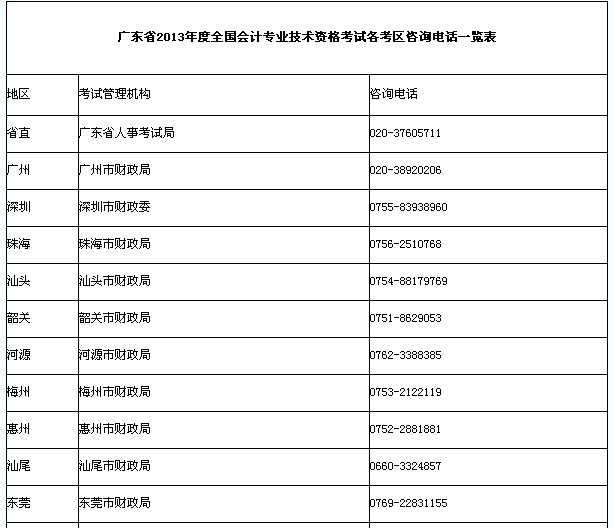 广东省2013年度全国会计专业技术资格考试各考区咨询电话一览表

| 地区 | 考试管理机构 | 咨询电话 |
|---|---|---|
| 省直 | 广东省人事考试局 | 020-37605711 |
| 广州 | 广州市财政局 | 020-38920206 |
| 深圳 | 深圳市财政委 | 0755-83938960 |
| 珠海 | 珠海市财政局 | 0756-2510768 |
| 汕头 | 汕头市财政局 | 0754-88179769 |
| 韶关 | 韶关市财政局 | 0751-8629053 |
| 河源 | 河源市财政局 | 0762-3388385 |
| 梅州 | 梅州市财政局 | 0753-2122119 |
| 惠州 | 惠州市财政局 | 0752-2881881 |
| 汕尾 | 汕尾市财政局 | 0660-3324857 |
| 东莞 | 东莞市财政局 | 0769-22831155 |